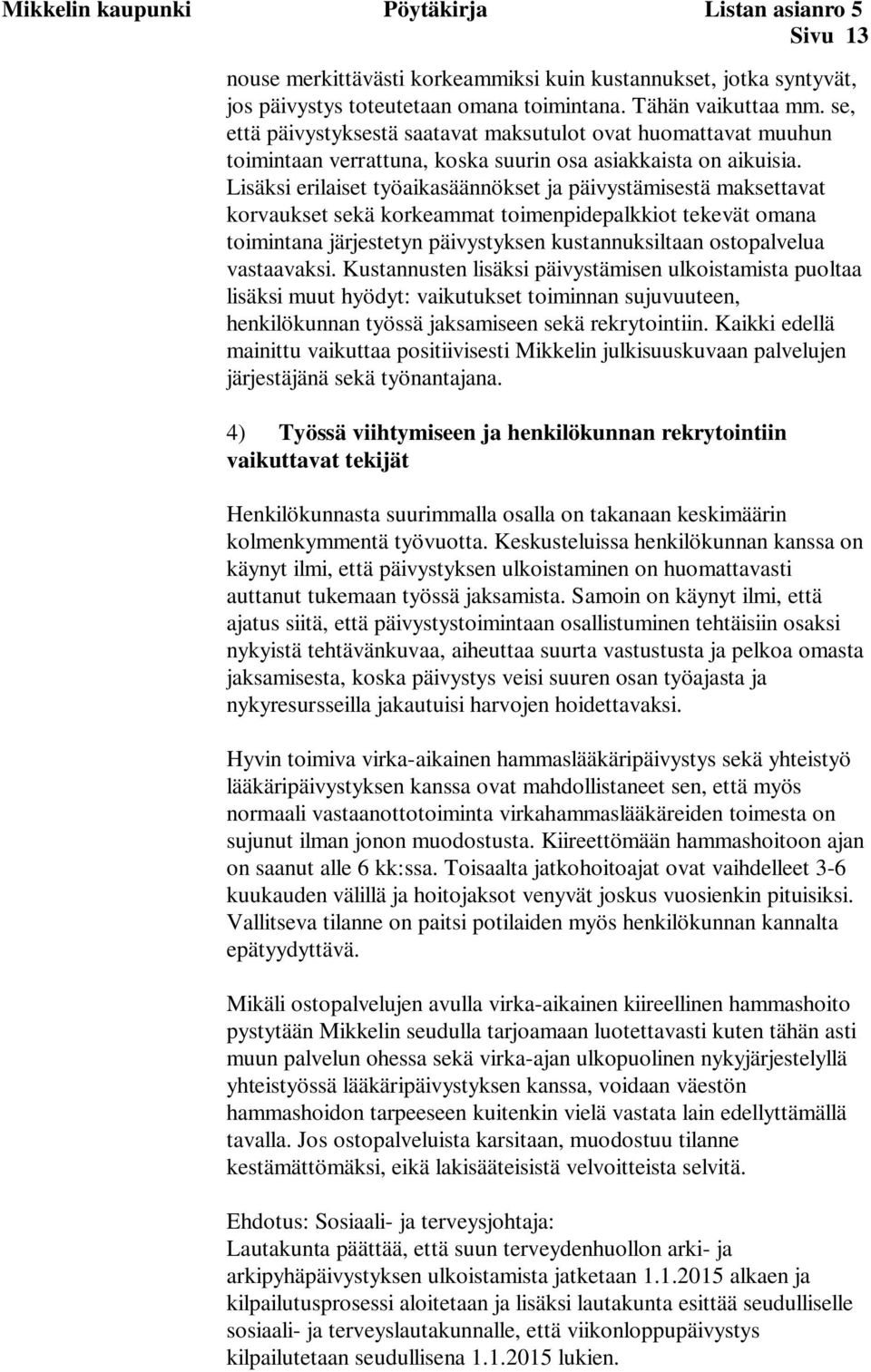 Mikkelin kaupunki Pöytäkirja Listan asianro 5
Sivu 13

nouse merkittävästi korkeammiksi kuin kustannukset, jotka syntyvät, jos päivystys toteutetaan omana toimintana. Tähän vaikuttaa mm. se, että päivystyksestä saatavat maksutulot ovat huomattavat muuhun toimintaan verrattuna, koska suurin osa asiakkaista on aikuisia. Lisäksi erilaiset työaikasäännökset ja päivystämisestä maksettavat korvaukset sekä korkeammat toimenpidepalkkiot tekevät omana toimintana järjestetyn päivystyksen kustannuksiltaan ostopalvelua vastaavaksi. Kustannusten lisäksi päivystämisen ulkoistamista puoltaa lisäksi muut hyödyt: vaikutukset toiminnan sujuvuuteen, henkilökunnan työssä jaksamiseen sekä rekrytointiin. Kaikki edellä mainittu vaikuttaa positiivisesti Mikkelin julkisuuskuvaan palvelujen järjestäjänä sekä työnantajana.

4) Työssä viihtymiseen ja henkilökunnan rekrytointiin vaikuttavat tekijät

Henkilökunnasta suurimmalla osalla on takanaan keskimäärin kolmenkymmentä työvuotta. Keskusteluissa henkilökunnan kanssa on käynyt ilmi, että päivystyksen ulkoistaminen on huomattavasti auttanut tukemaan työssä jaksamista. Samoin on käynyt ilmi, että ajatus siitä, että päivystystoimintaan osallistuminen tehtäisiin osaksi nykyistä tehtävänkuvaa, aiheuttaa suurta vastustusta ja pelkoa omasta jaksamisesta, koska päivystys veisi suuren osan työajasta ja nykyresursseilla jakautuisi harvojen hoidettavaksi.

Hyvin toimiva virka-aikainen hammaslääkäripäivystys sekä yhteistyö lääkäripäivystyksen kanssa ovat mahdollistaneet sen, että myös normaali vastaanottotoiminta virkahammaslääkäreiden toimesta on sujunut ilman jonon muodostusta. Kiireettömään hammashoitoon ajan on saanut alle 6 kk:ssa. Toisaalta jatkohoitoajat ovat vaihdelleet 3-6 kuukauden välillä ja hoitojaksot venyvät joskus vuosienkin pituisiksi. Vallitseva tilanne on paitsi potilaiden myös henkilökunnan kannalta epätyydyttävä.

Mikäli ostopalvelujen avulla virka-aikainen kiireellinen hammashoito pystytään Mikkelin seudulla tarjoamaan luotettavasti kuten tähän asti muun palvelun ohessa sekä virka-ajan ulkopuolinen nykyjärjestelyllä yhteistyössä lääkäripäivystyksen kanssa, voidaan väestön hammashoidon tarpeeseen kuitenkin vielä vastata lain edellyttämällä tavalla. Jos ostopalveluista karsitaan, muodostuu tilanne kestämättömäksi, eikä lakisääteisistä velvoitteista selvitä.

Ehdotus: Sosiaali- ja terveysjohtaja:
Lautakunta päättää, että suun terveydenhuollon arki- ja arkipyhäpäivystyksen ulkoistamista jatketaan 1.1.2015 alkaen ja kilpailutusprosessi aloitetaan ja lisäksi lautakunta esittää seudulliselle sosiaali- ja terveyslautakunnalle, että viikonloppupäivystys kilpailutetaan seudullisena 1.1.2015 lukien.